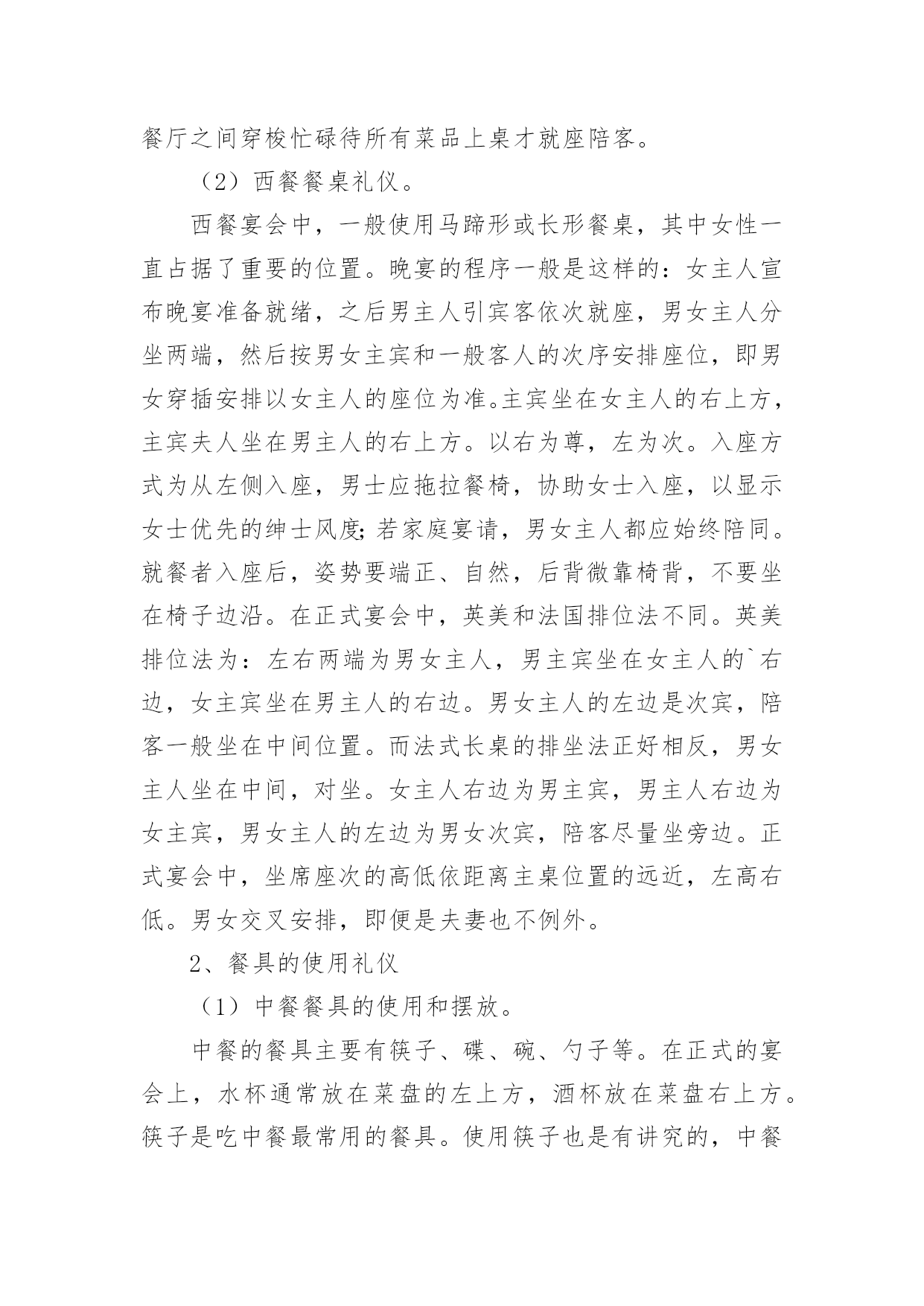 餐厅之间穿梭忙碌待所有菜品上桌才就座陪客。

（2）西餐餐桌礼仪。

西餐宴会中，一般使用马蹄形或长形餐桌，其中女性一直占据了重要的位置。晚宴的程序一般是这样的：女主人宣布晚宴准备就绪，之后男主人引宾客依次就座，男女主人分坐两端，然后按男女主宾和一般客人的次序安排座位，即男女穿插安排以女主人的座位为准。主宾坐在女主人的右上方，主宾夫人坐在男主人的右上方。以右为尊，左为次。入座方式为从左侧入座，男士应拖拉餐椅，协助女士入座，以显示女士优先的绅士风度；若家庭宴请，男女主人都应始终陪同。就餐者入座后，姿势要端正、自然，后背微靠椅背，不要坐在椅子边沿。在正式宴会中，英美和法国排位法不同。英美排位法为：左右两端为男女主人，男主宾坐在女主人的`右边，女主宾坐在男主人的右边。男女主人的左边是次宾，陪客一般坐在中间位置。而法式长桌的排坐法正好相反，男女主人坐在中间，对坐。女主人右边为男主宾，男主人右边为女主宾，男女主人的左边为男女次宾，陪客尽量坐旁边。正式宴会中，坐席座次的高低依距离主桌位置的远近，左高右低。男女交叉安排，即便是夫妻也不例外。

2、餐具的使用礼仪

（1）中餐餐具的使用和摆放。

中餐的餐具主要有筷子、碟、碗、勺子等。在正式的宴会上，水杯通常放在菜盘的左上方，酒杯放在菜盘右上方。筷子是吃中餐最常用的餐具。使用筷子也是有讲究的，中餐